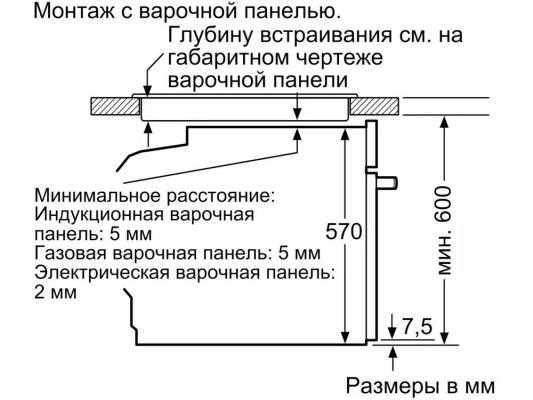 Монтаж с варочной панелью.

Глубину встраивания см. на габаритном чертеже варочной панели

Минимальное расстояние:
Индукционная варочная панель: 5 мм
Газовая варочная панель: 5 мм
Электрическая варочная панель: 2 мм

570

мин. 600

7,5

Размеры в мм